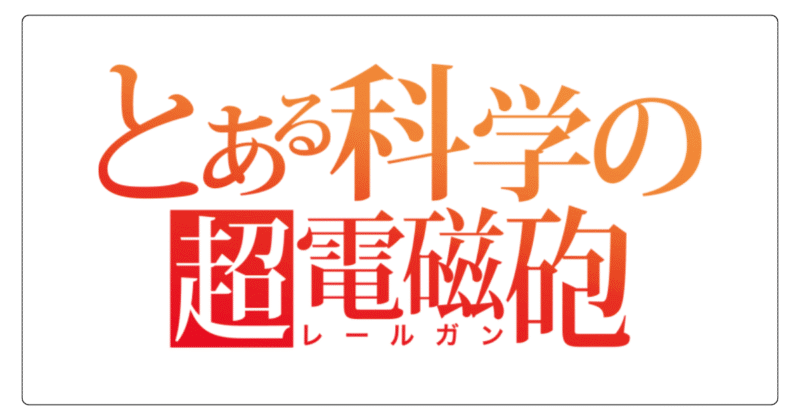 とある科学の
超電磁砲
レールガン